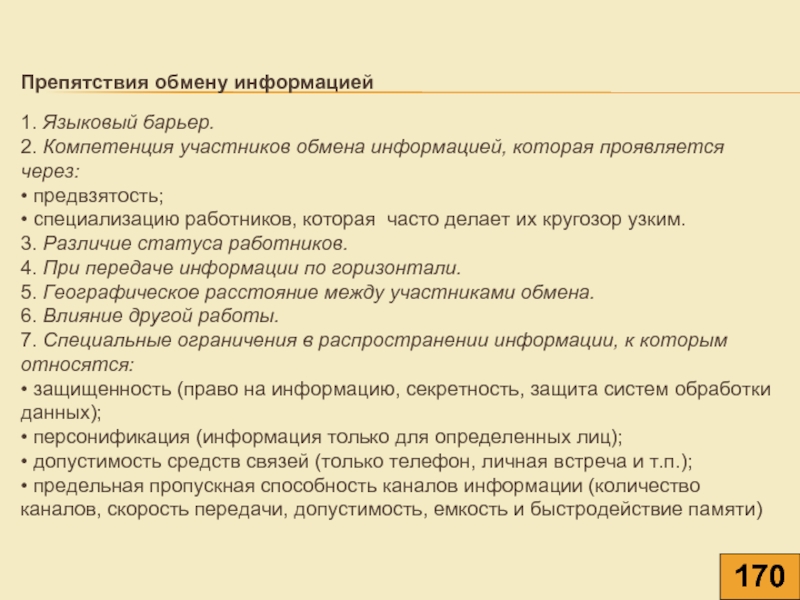 Препятствия обмену информацией

1. Языковый барьер.
2. Компетенция участников обмена информацией, которая проявляется через:
• предвзятость;
• специализацию работников, которая часто делает их кругозор узким.
3. Различие статуса работников.
4. При передаче информации по горизонтали.
5. Географическое расстояние между участниками обмена.
6. Влияние другой работы.
7. Специальные ограничения в распространении информации, к которым относятся:
• защищенность (право на информацию, секретность, защита систем обработки данных);
• персонификация (информация только для определенных лиц);
• допустимость средств связей (только телефон, личная встреча и т.п.);
• предельная пропускная способность каналов информации (количество каналов, скорость передачи, допустимость, емкость и быстродействие памяти)

170